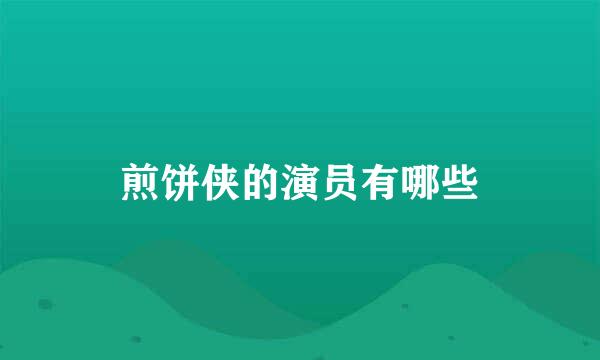 煎饼侠的演员有哪些